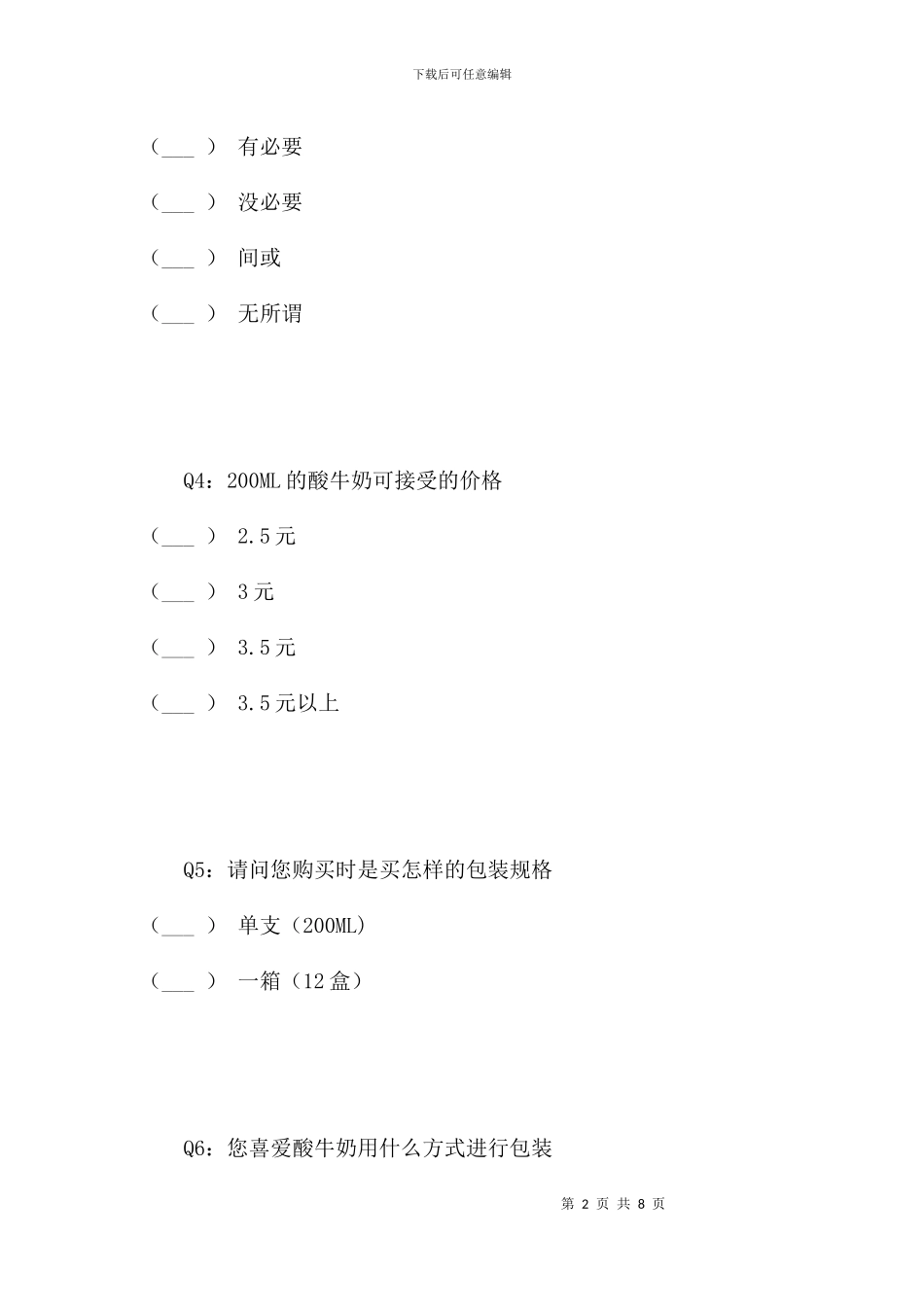 下载后可任意编辑

（___） 有必要

（___） 没必要

（___） 间或

（___） 无所谓

Q4：200ML 的酸牛奶可接受的价格

（___） 2.5 元

（___） 3 元

（___） 3.5 元

（___） 3.5 元以上

Q5：请问您购买时是买怎样的包装规格

（___） 单支（200ML）

（___） 一箱（12 盒）

Q6：您喜爱酸牛奶用什么方式进行包装

第 2 页 共 8 页